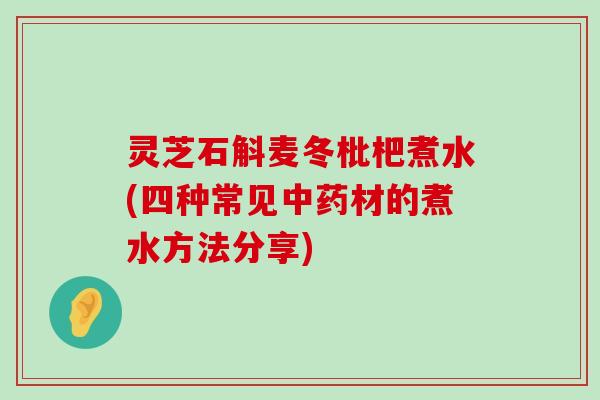 灵芝石斛麦冬枇杷煮水(四种常见中药材的煮水方法分享)